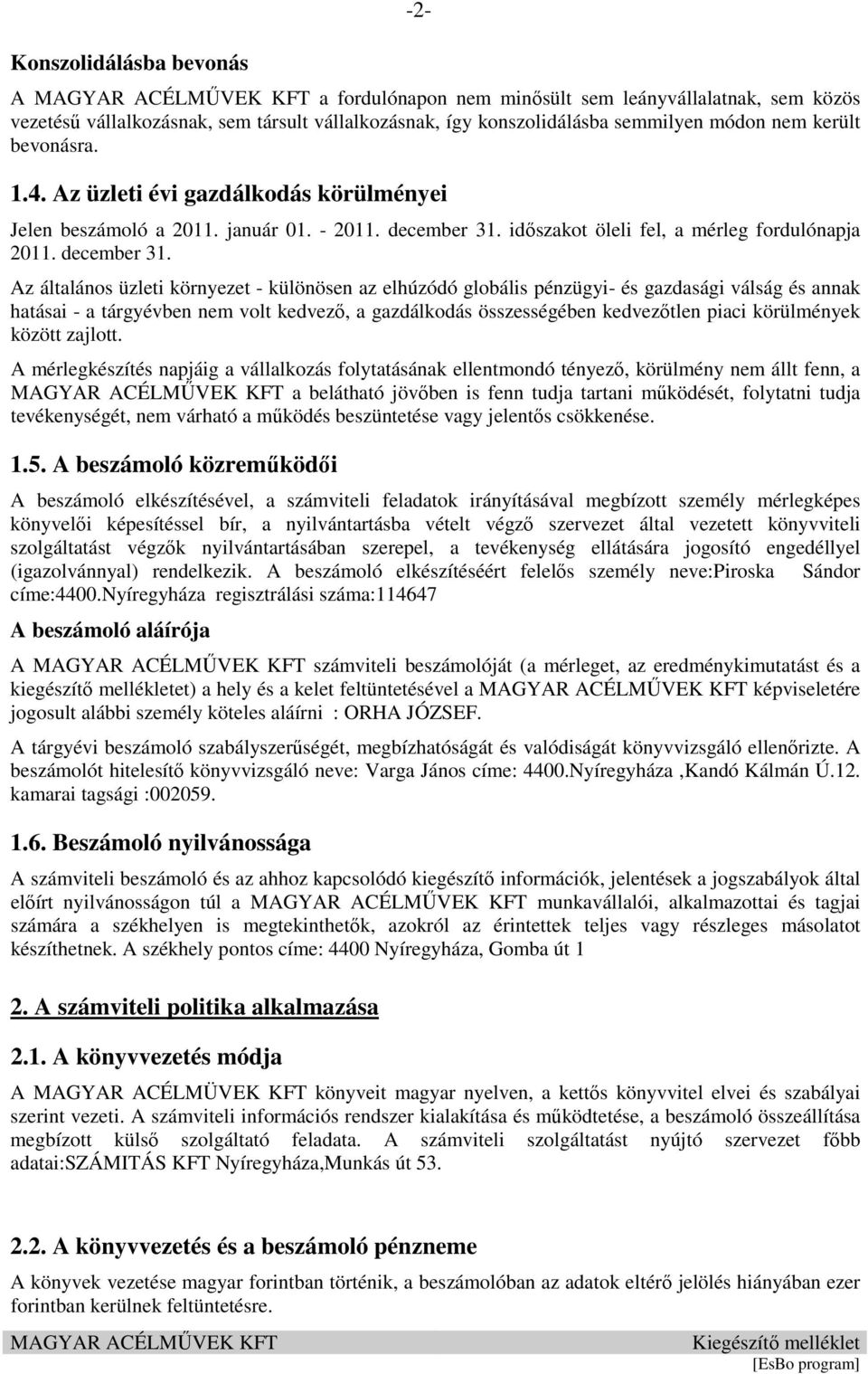 -2-

Konszolidálásba bevonás

A MAGYAR ACÉLMŰVEK KFT a fordulónapon nem minősült sem leányvállalatnak, sem közös vezetésű vállalkozásnak, sem társult vállalkozásnak, így konszolidálásba semmilyen módon nem került bevonásra.

1.4. Az üzleti évi gazdálkodás körülményei

Jelen beszámoló a 2011. január 01. - 2011. december 31. időszakot öleli fel, a mérleg fordulónapja 2011. december 31.

Az általános üzleti környezet - különösen az elhúzódó globális pénzügyi- és gazdasági válság és annak hatásai - a tárgyévben nem volt kedvező, a gazdálkodás összességében kedvezőtlen piaci körülmények között zajlott.

A mérlegkészítés napjáig a vállalkozás folytatásának ellentmondó tényező, körülmény nem állt fenn, a MAGYAR ACÉLMŰVEK KFT a belátható jövőben is fenn tudja tartani működését, folytatni tudja tevékenységét, nem várható a működés beszüntetése vagy jelentős csökkenése.

1.5. A beszámoló közreműködői

A beszámoló elkészítésével, a számviteli feladatok irányításával megbízott személy mérlegképes könyvelői képesítéssel bír, a nyilvántartásba vételt végző szervezet által vezetett könyvviteli szolgáltatást végzők nyilvántartásában szerepel, a tevékenység ellátására jogosító engedéllyel (igazolvánnyal) rendelkezik. A beszámoló elkészítéséért felelős személy neve:Piroska Sándor címe:4400.Nyíregyháza regisztrálási száma:114647

A beszámoló aláírója

A MAGYAR ACÉLMŰVEK KFT számviteli beszámolóját (a mérleget, az eredménykimutatást és a kiegészítő mellékletet) a hely és a kelet feltüntetésével a MAGYAR ACÉLMŰVEK KFT képviseletére jogosult alábbi személy köteles aláírni : ORHA JÓZSEF.

A tárgyévi beszámoló szabályszerűségét, megbízhatóságát és valódiságát könyvvizsgáló ellenőrizte. A beszámolót hitelesítő könyvvizsgáló neve: Varga János címe: 4400.Nyíregyháza ,Kandó Kálmán Ú.12. kamarai tagsági :002059.

1.6. Beszámoló nyilvánossága

A számviteli beszámoló és az ahhoz kapcsolódó kiegészítő információk, jelentések a jogszabályok által előírt nyilvánosságon túl a MAGYAR ACÉLMŰVEK KFT munkavállalói, alkalmazottai és tagjai számára a székhelyen is megtekinthetők, azokról az érintettek teljes vagy részleges másolatot készíthetnek. A székhely pontos címe: 4400 Nyíregyháza, Gomba út 1

2. A számviteli politika alkalmazása

2.1. A könyvvezetés módja

A MAGYAR ACÉLMÜVEK KFT könyveit magyar nyelven, a kettős könyvvitel elvei és szabályai szerint vezeti. A számviteli információs rendszer kialakítása és működtetése, a beszámoló összeállítása megbízott külső szolgáltató feladata. A számviteli szolgáltatást nyújtó szervezet főbb adatai:SZÁMITÁS KFT Nyíregyháza,Munkás út 53.

2.2. A könyvvezetés és a beszámoló pénzneme

A könyvek vezetése magyar forintban történik, a beszámolóban az adatok eltérő jelölés hiányában ezer forintban kerülnek feltüntetésre.

MAGYAR ACÉLMŰVEK KFT Kiegészítő melléklet
[EsBo program]